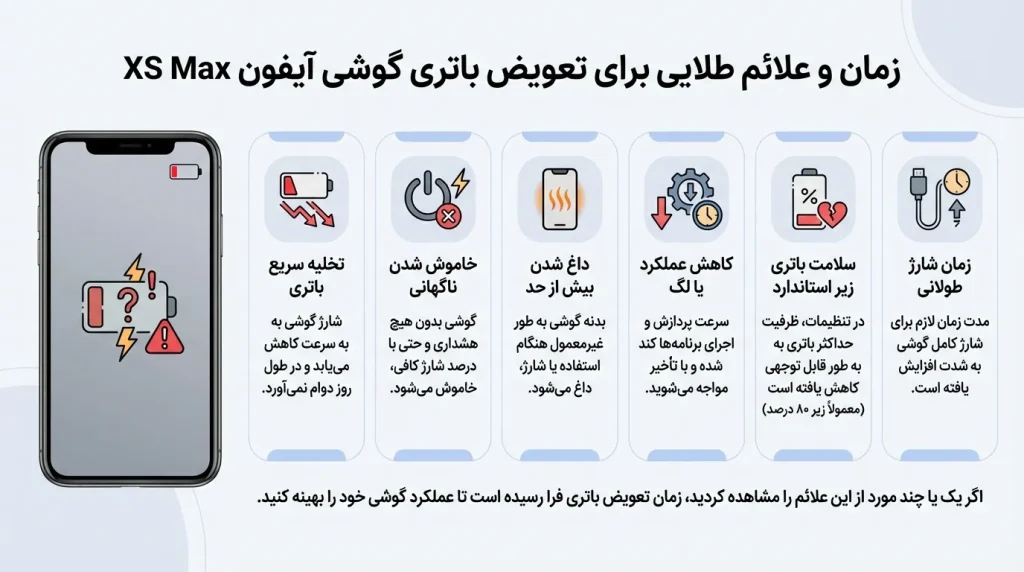 زمان و علائم طلایی برای تعویض باتری گوشی آیفون XS Max

زمان شارژ طولانی

مدت زمان لازم برای شارژ کامل گوشی به شدت افزایش یافته است.

سلامت باتری زیر استاندارد

در تنظیمات، ظرفیت حداکثر باتری به به طور قابل توجهی کاهش یافته است (معمولاً زیر ۸۰ درصد)

کاهش عملکرد یا لگ

سرعت پردازش و اجرای برنامه‌ها کند شده و با تأخیر مواجه می‌شوید.

داغ شدن بیش از حد

بدنه گوشی به طور غیرمعمول هنگام استفاده یا شارژ، داغ می‌شود.

خاموش شدن ناگهانی

گوشی بدون هیچ هشداری و حتی با درصد شارژ کافی، خاموش می‌شود.

تخلیه سریع باتری

شارژ گوشی به به سرعت کاهش می‌یابد و در طول روز دوام نمی‌آورد.

اگر یک یا چند مورد از این علائم را مشاهده کردید، زمان تعویض باتری فرا رسیده است تا عملکرد گوشی خود را بهینه کنید.